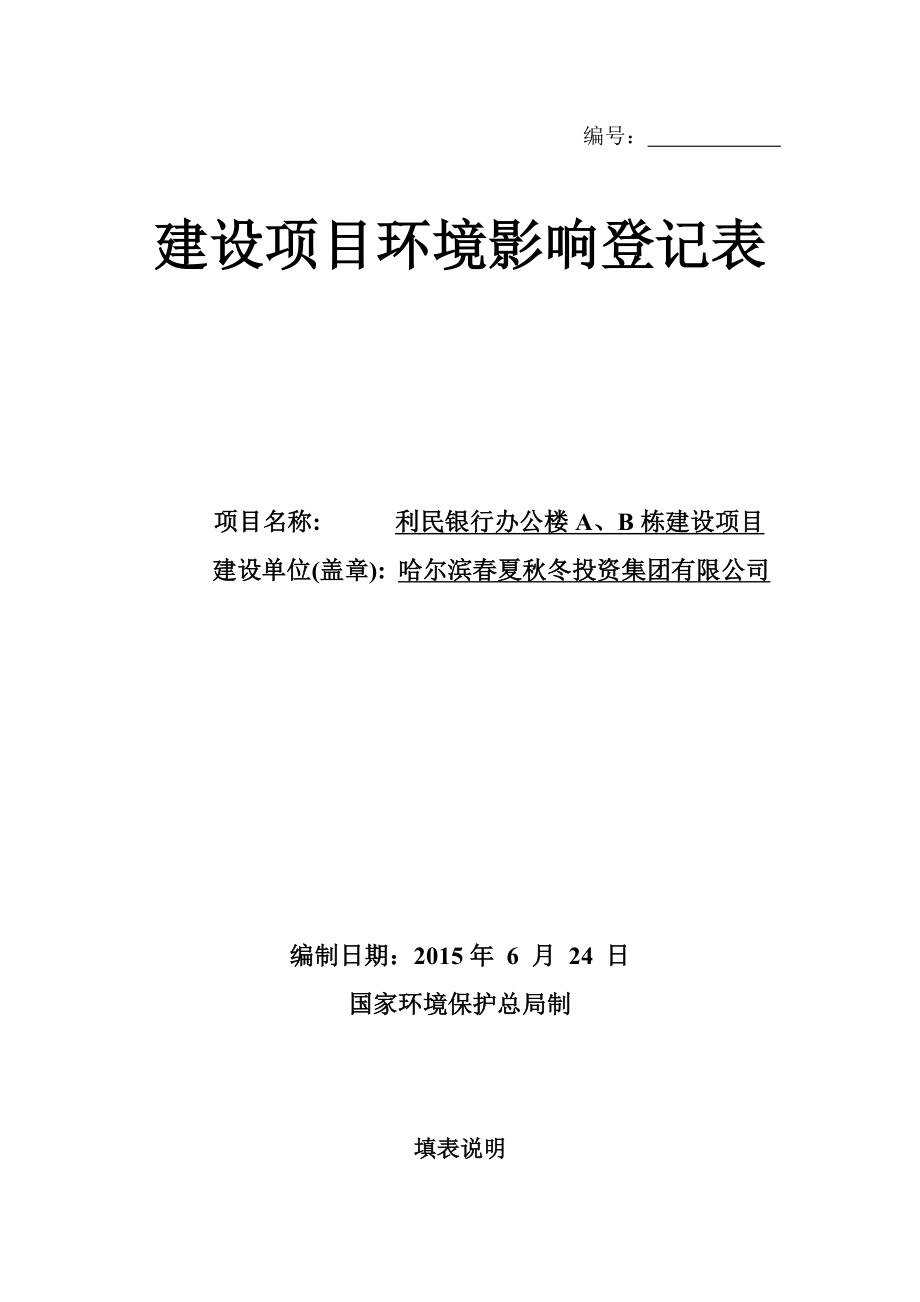 编号：

建设项目环境影响登记表

项目名称: 利民银行办公楼 A、B 栋建设项目

建设单位(盖章): 哈尔滨春夏秋冬投资集团有限公司

编制日期：2015 年 6 月 24 日

国家环境保护总局制

填表说明